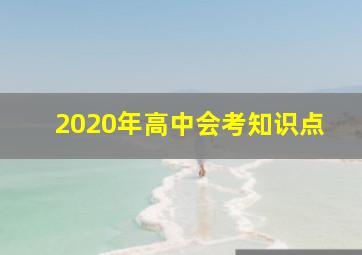 2020年高中会考知识点